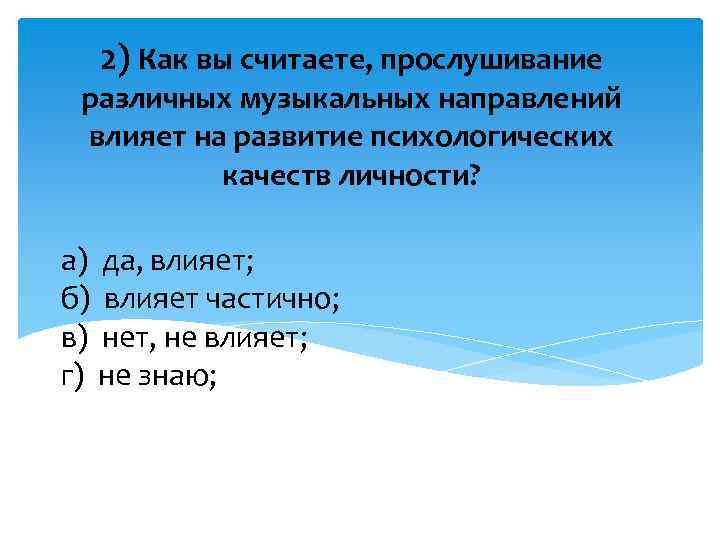 2) Как вы считаете, прослушивание различных музыкальных направлений влияет на развитие психологических качеств личности?

а) да, влияет;
б) влияет частично;
в) нет, не влияет;
г) не знаю;